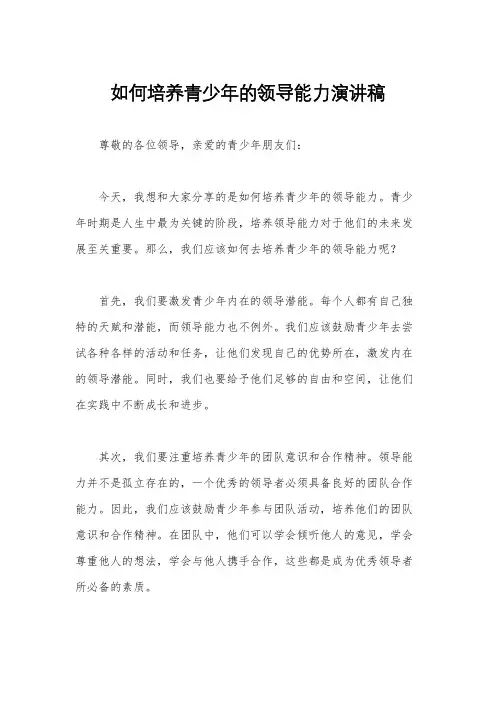 如何培养青少年的领导能力演讲稿

尊敬的各位领导，亲爱的青少年朋友们：

今天，我想和大家分享的是如何培养青少年的领导能力。青少年时期是人生中最为关键的阶段，培养领导能力对于他们的未来发展至关重要。那么，我们应该如何去培养青少年的领导能力呢？

首先，我们要激发青少年内在的领导潜能。每个人都有自己独特的天赋和潜能，而领导能力也不例外。我们应该鼓励青少年去尝试各种各样的活动和任务，让他们发现自己的优势所在，激发内在的领导潜能。同时，我们也要给予他们足够的自由和空间，让他们在实践中不断成长和进步。

其次，我们要注重培养青少年的团队意识和合作精神。领导能力并不是孤立存在的，一个优秀的领导者必须具备良好的团队合作能力。因此，我们应该鼓励青少年参与团队活动，培养他们的团队意识和合作精神。在团队中，他们可以学会倾听他人的意见，学会尊重他人的想法，学会与他人携手合作，这些都是成为优秀领导者所必备的素质。